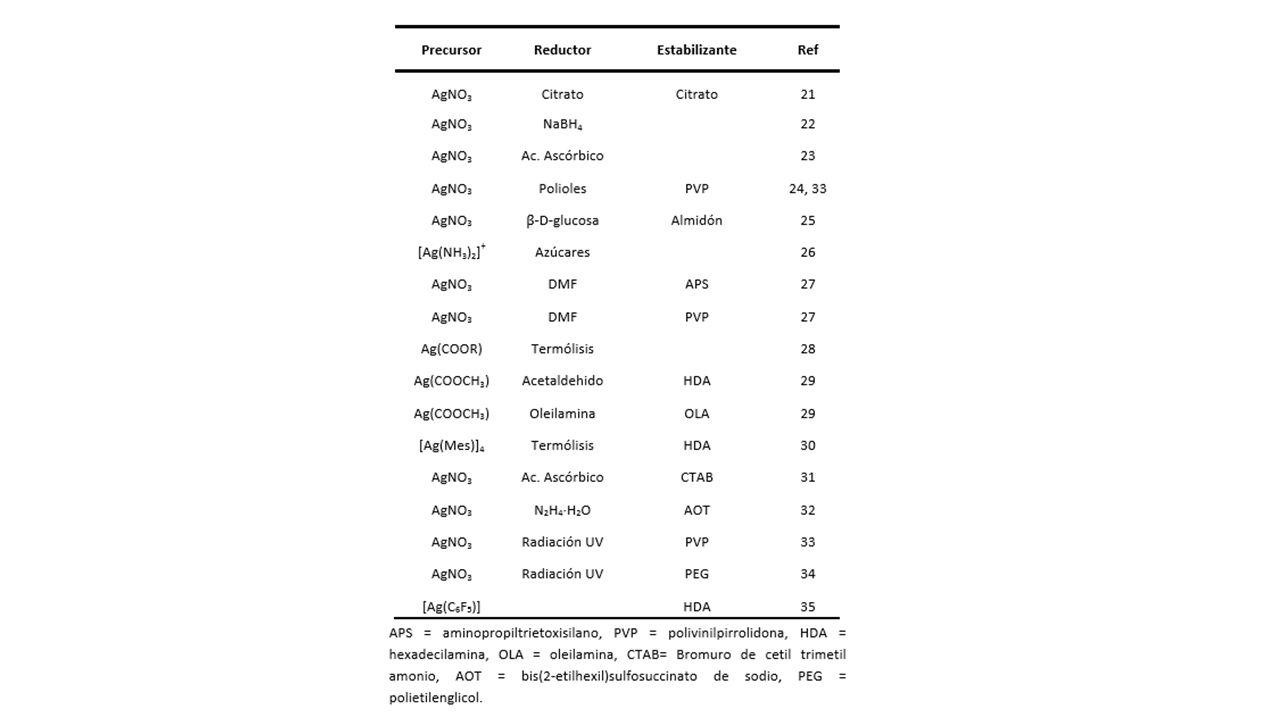 | Precursor | Reductor | Estabilizante | Ref |
|---|---|---|---|
| $AgNO_3$ | Citrato | Citrato | 21 |
| $AgNO_3$ | $NaBH_4$ | | 22 |
| $AgNO_3$ | Ac. Ascórbico | | 23 |
| $AgNO_3$ | Polioles | PVP | 24, 33 |
| $AgNO_3$ | β-D-glucosa | Almidón | 25 |
| $[Ag(NH_3)_2]^+$ | Azúcares | | 26 |
| $AgNO_3$ | DMF | APS | 27 |
| $AgNO_3$ | DMF | PVP | 27 |
| Ag(COOR) | Termólisis | | 28 |
| $Ag(COOCH_3)$ | Acetaldehido | HDA | 29 |
| $Ag(COOCH_3)$ | Oleilamina | OLA | 29 |
| $[Ag(Mes)]_4$ | Termólisis | HDA | 30 |
| $AgNO_3$ | Ac. Ascórbico | CTAB | 31 |
| $AgNO_3$ | $N_2H_4 \cdot H_2O$ | AOT | 32 |
| $AgNO_3$ | Radiación UV | PVP | 33 |
| $AgNO_3$ | Radiación UV | PEG | 34 |
| $[Ag(C_6F_5)]$ | | HDA | 35 |

APS = aminopropiltrietoxisilano, PVP = polivinilpirrolidona, HDA = hexadecilamina, OLA = oleilamina, CTAB= Bromuro de cetil trimetil amonio, AOT = bis(2-etilhexil)sulfosuccinato de sodio, PEG = polietilenglicol.